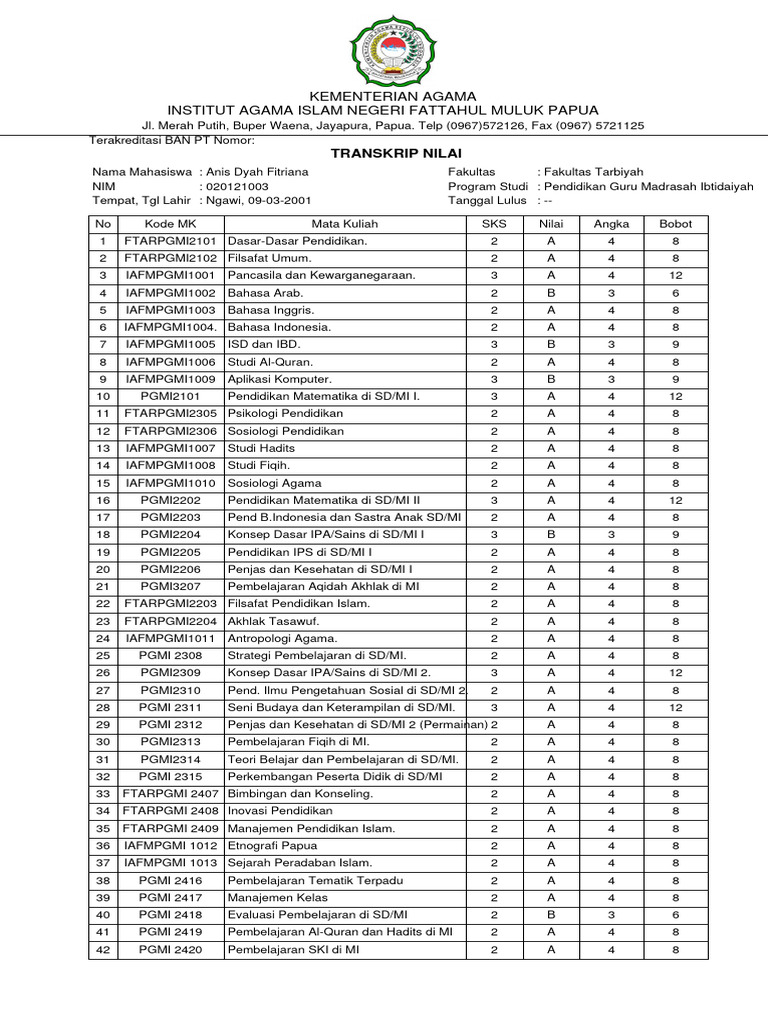 KEMENTERIAN AGAMA
INSTITUT AGAMA ISLAM NEGERI FATTAHUL MULUK PAPUA
Jl. Merah Putih, Buper Waena, Jayapura, Papua. Telp (0967)572126, Fax (0967) 5721125
Terakreditasi BAN PT Nomor:

TRANSKRIP NILAI

Nama Mahasiswa : Anis Dyah Fitriana
NIM : 020121003
Tempat, Tgl Lahir : Ngawi, 09-03-2001

Fakultas : Fakultas Tarbiyah
Program Studi : Pendidikan Guru Madrasah Ibtidaiyah
Tanggal Lulus : --

| No | Kode MK | Mata Kuliah | SKS | Nilai | Angka | Bobot |
|---|---|---|---|---|---|---|
| 1 | FTARPGMI2101 | Dasar-Dasar Pendidikan. | 2 | A | 4 | 8 |
| 2 | FTARPGMI2102 | Filsafat Umum. | 2 | A | 4 | 8 |
| 3 | IAFMPGMI1001 | Pancasila dan Kewarganegaraan. | 3 | A | 4 | 12 |
| 4 | IAFMPGMI1002 | Bahasa Arab. | 2 | B | 3 | 6 |
| 5 | IAFMPGMI1003 | Bahasa Inggris. | 2 | A | 4 | 8 |
| 6 | IAFMPGMI1004. | Bahasa Indonesia. | 2 | A | 4 | 8 |
| 7 | IAFMPGMI1005 | ISD dan IBD. | 3 | B | 3 | 9 |
| 8 | IAFMPGMI1006 | Studi Al-Quran. | 2 | A | 4 | 8 |
| 9 | IAFMPGMI1009 | Aplikasi Komputer. | 3 | B | 3 | 9 |
| 10 | PGMI2101 | Pendidikan Matematika di SD/MI I. | 3 | A | 4 | 12 |
| 11 | FTARPGMI2305 | Psikologi Pendidikan | 2 | A | 4 | 8 |
| 12 | FTARPGMI2306 | Sosiologi Pendidikan | 2 | A | 4 | 8 |
| 13 | IAFMPGMI1007 | Studi Hadits | 2 | A | 4 | 8 |
| 14 | IAFMPGMI1008 | Studi Fiqih. | 2 | A | 4 | 8 |
| 15 | IAFMPGMI1010 | Sosiologi Agama | 2 | A | 4 | 8 |
| 16 | PGMI2202 | Pendidikan Matematika di SD/MI II | 3 | A | 4 | 12 |
| 17 | PGMI2203 | Pend B.Indonesia dan Sastra Anak SD/MI | 2 | A | 4 | 8 |
| 18 | PGMI2204 | Konsep Dasar IPA/Sains di SD/MI I | 3 | B | 3 | 9 |
| 19 | PGMI2205 | Pendidikan IPS di SD/MI I | 2 | A | 4 | 8 |
| 20 | PGMI2206 | Penjas dan Kesehatan di SD/MI I | 2 | A | 4 | 8 |
| 21 | PGMI3207 | Pembelajaran Aqidah Akhlak di MI | 2 | A | 4 | 8 |
| 22 | FTARPGMI2203 | Filsafat Pendidikan Islam. | 2 | A | 4 | 8 |
| 23 | FTARPGMI2204 | Akhlak Tasawuf. | 2 | A | 4 | 8 |
| 24 | IAFMPGMI1011 | Antropologi Agama. | 2 | A | 4 | 8 |
| 25 | PGMI 2308 | Strategi Pembelajaran di SD/MI. | 2 | A | 4 | 8 |
| 26 | PGMI2309 | Konsep Dasar IPA/Sains di SD/MI 2. | 3 | A | 4 | 12 |
| 27 | PGMI2310 | Pend. Ilmu Pengetahuan Sosial di SD/MI 2. | 2 | A | 4 | 8 |
| 28 | PGMI 2311 | Seni Budaya dan Keterampilan di SD/MI. | 3 | A | 4 | 12 |
| 29 | PGMI 2312 | Penjas dan Kesehatan di SD/MI 2 (Permainan) | 2 | A | 4 | 8 |
| 30 | PGMI2313 | Pembelajaran Fiqih di MI. | 2 | A | 4 | 8 |
| 31 | PGMI2314 | Teori Belajar dan Pembelajaran di SD/MI. | 2 | A | 4 | 8 |
| 32 | PGMI 2315 | Perkembangan Peserta Didik di SD/MI | 2 | A | 4 | 8 |
| 33 | FTARPGMI 2407 | Bimbingan dan Konseling. | 2 | A | 4 | 8 |
| 34 | FTARPGMI 2408 | Inovasi Pendidikan | 2 | A | 4 | 8 |
| 35 | FTARPGMI 2409 | Manajemen Pendidikan Islam. | 2 | A | 4 | 8 |
| 36 | IAFMPGMI 1012 | Etnografi Papua | 2 | A | 4 | 8 |
| 37 | IAFMPGMI 1013 | Sejarah Peradaban Islam. | 2 | A | 4 | 8 |
| 38 | PGMI 2416 | Pembelajaran Tematik Terpadu | 2 | A | 4 | 8 |
| 39 | PGMI 2417 | Manajemen Kelas | 2 | A | 4 | 8 |
| 40 | PGMI 2418 | Evaluasi Pembelajaran di SD/MI | 2 | B | 3 | 6 |
| 41 | PGMI 2419 | Pembelajaran Al-Quran dan Hadits di MI | 2 | A | 4 | 8 |
| 42 | PGMI 2420 | Pembelajaran SKI di MI | 2 | A | 4 | 8 |